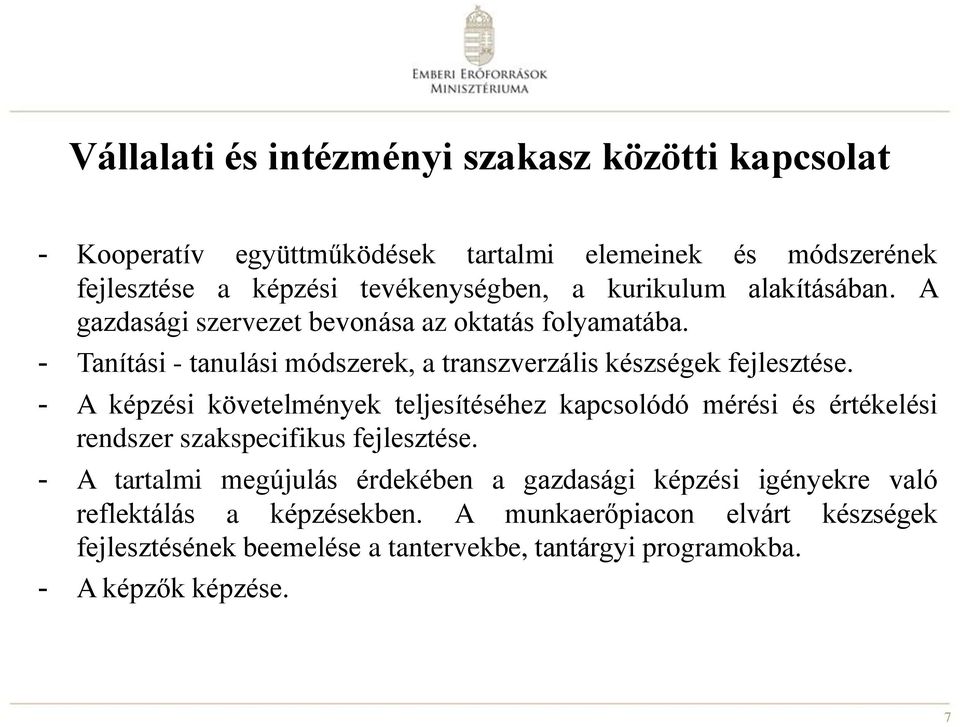 Emberi Erőforrások
Minisztériuma

Vállalati és intézményi szakasz közötti kapcsolat

- Kooperatív együttműködések tartalmi elemeinek és módszerének fejlesztése a képzési tevékenységben, a kurikulum alakításában. A gazdasági szervezet bevonása az oktatás folyamatába.
- Tanítási - tanulási módszerek, a transzverzális készségek fejlesztése.
- A képzési követelmények teljesítéséhez kapcsolódó mérési és értékelési rendszer szakspecifikus fejlesztése.
- A tartalmi megújulás érdekében a gazdasági képzési igényekre való reflektálás a képzésekben. A munkaerőpiacon elvárt készségek fejlesztésének beemelése a tantervekbe, tantárgyi programokba.
- A képzők képzése.

7